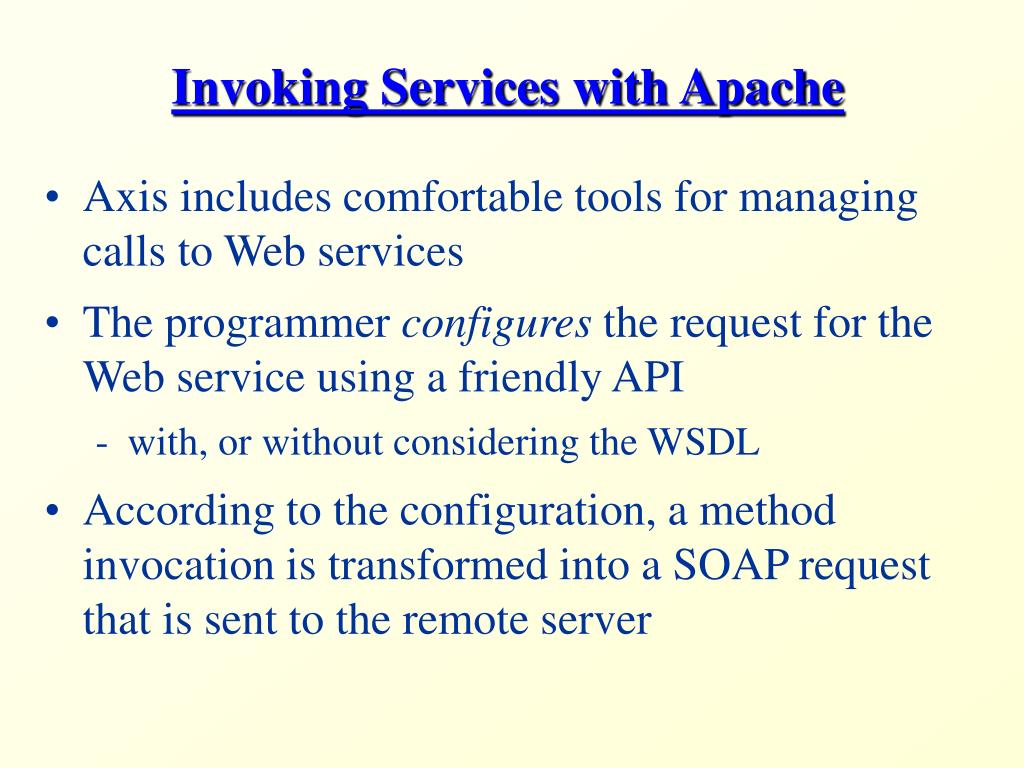 Invoking Services with Apache

• Axis includes comfortable tools for managing calls to Web services

• The programmer configures the request for the Web service using a friendly API

- with, or without considering the WSDL

• According to the configuration, a method invocation is transformed into a SOAP request that is sent to the remote server